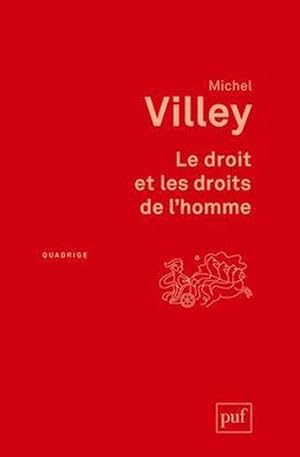 Michel
Villey
Le droit et les droits de l'homme

QUADRIGE

puf